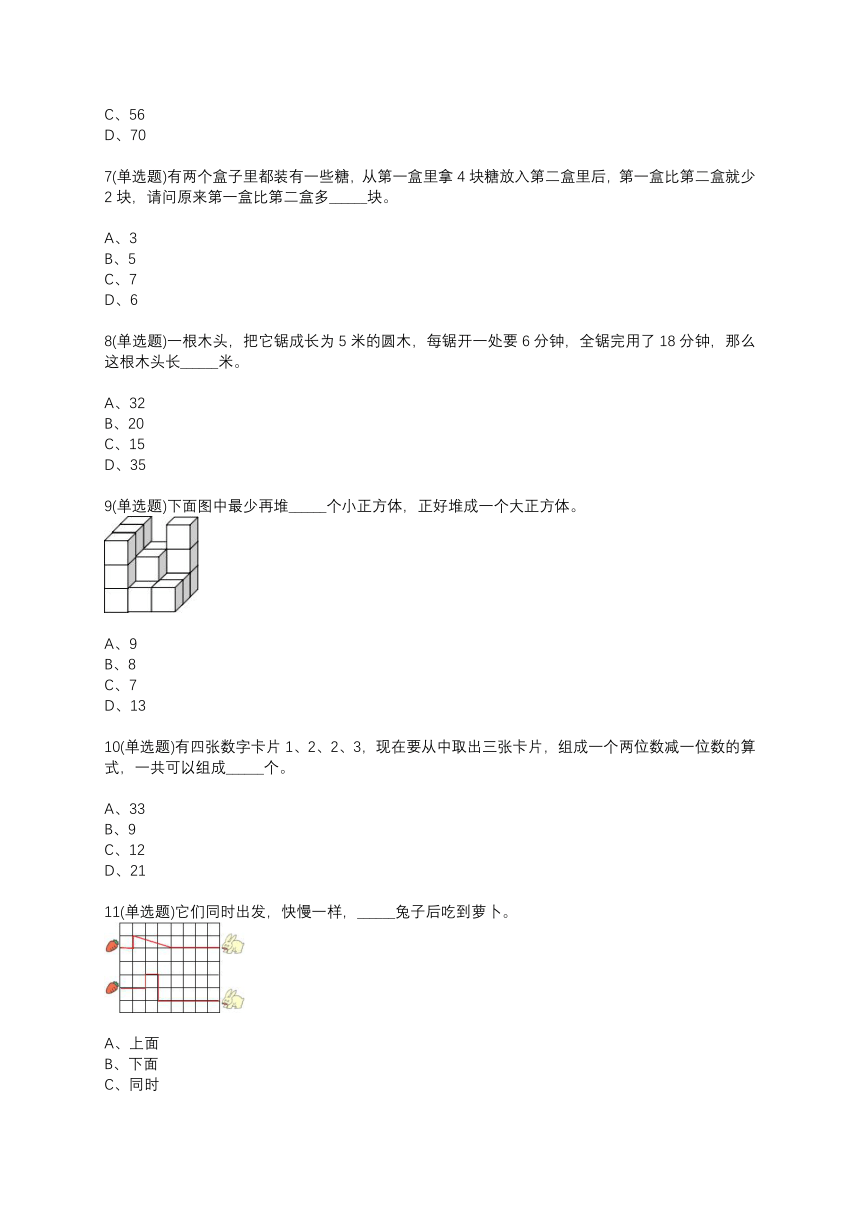 C、56
D、70

7(单选题)有两个盒子里都装有一些糖，从第一盒里拿 4 块糖放入第二盒里后，第一盒比第二盒就少 2 块，请问原来第一盒比第二盒多_____块。

A、3
B、5
C、7
D、6

8(单选题)一根木头，把它锯成长为 5 米的圆木，每锯开一处要 6 分钟，全锯完用了 18 分钟，那么这根木头长_____米。

A、32
B、20
C、15
D、35

9(单选题)下面图中最少再堆_____个小正方体，正好堆成一个大正方体。

A、9
B、8
C、7
D、13

10(单选题)有四张数字卡片 1、2、2、3，现在要从中取出三张卡片，组成一个两位数减一位数的算式，一共可以组成_____个。

A、33
B、9
C、12
D、21

11(单选题)它们同时出发，快慢一样，_____兔子后吃到萝卜。

A、上面
B、下面
C、同时